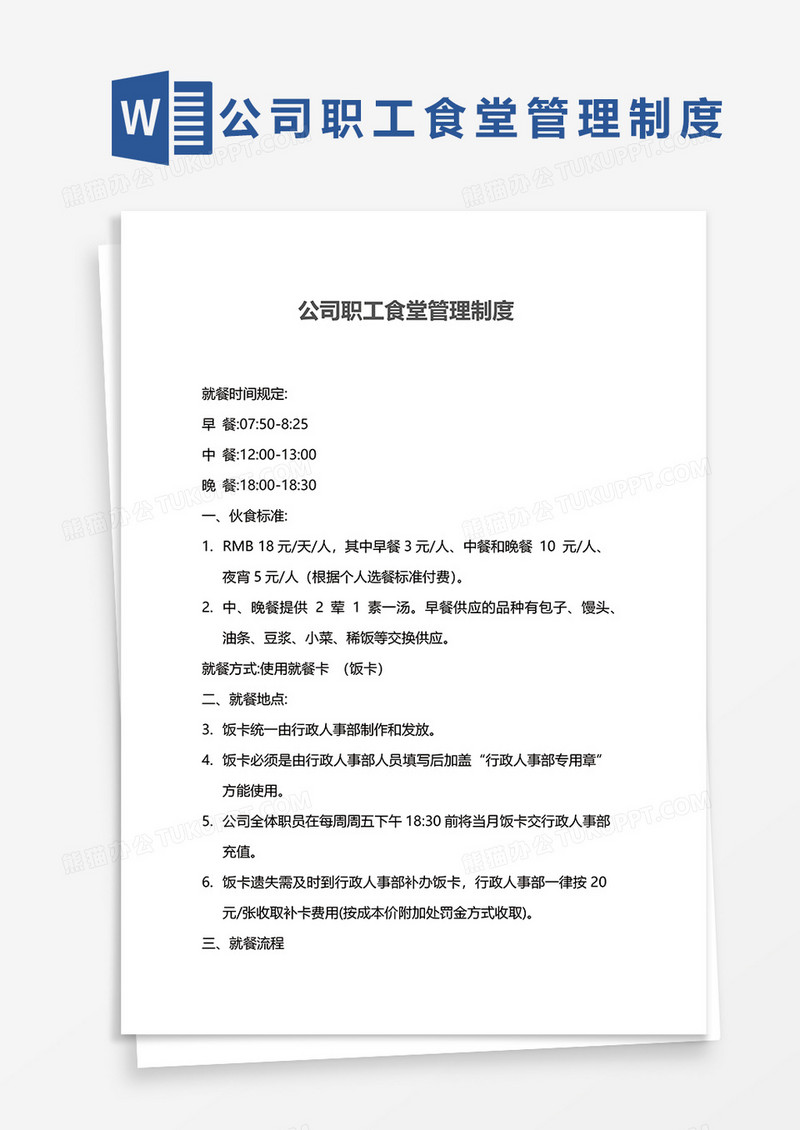 W 公司职工食堂管理制度

熊猫办公 TUKUPPT.COM

公司职工食堂管理制度

就餐时间规定:

早 餐:07:50-8:25

中 餐:12:00-13:00

晚 餐:18:00-18:30

一、伙食标准:

1. RMB 18 元/天/人，其中早餐 3 元/人、中餐和晚餐 10 元/人、夜宵 5 元/人（根据个人选餐标准付费）。

2. 中、晚餐提供 2 荤 1 素一汤。早餐供应的品种有包子、馒头、油条、豆浆、小菜、稀饭等交换供应。

就餐方式:使用就餐卡 （饭卡）

二、就餐地点:

3. 饭卡统一由行政人事部制作和发放。

4. 饭卡必须是由行政人事部人员填写后加盖“行政人事部专用章”方能使用。

5. 公司全体职员在每周周五下午 18:30 前将当月饭卡交行政人事部充值。

6. 饭卡遗失需及时到行政人事部补办饭卡，行政人事部一律按 20 元/张收取补卡费用(按成本价附加处罚金方式收取)。

三、就餐流程